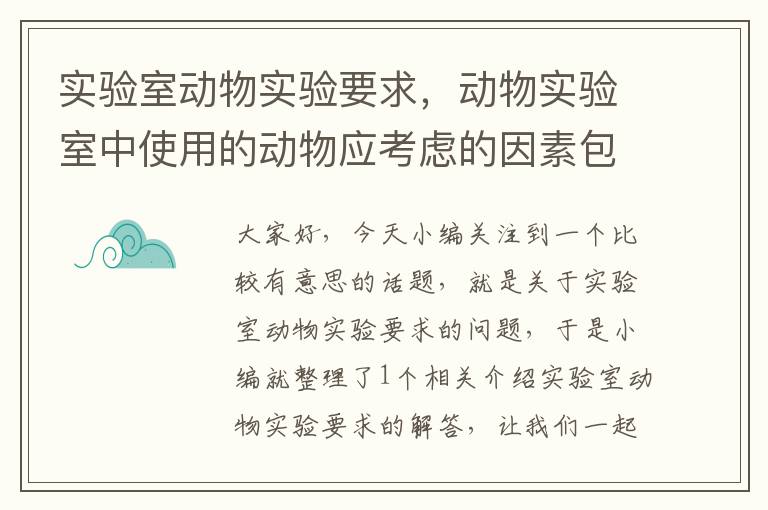 实验室动物实验要求，动物实验室中使用的动物应考虑的因素包

大家好，今天小编关注到一个比较有意思的话题，就是关于实验室动物实验要求的问题，于是小编就整理了1个相关介绍实验室动物实验要求的解答，让我们一起